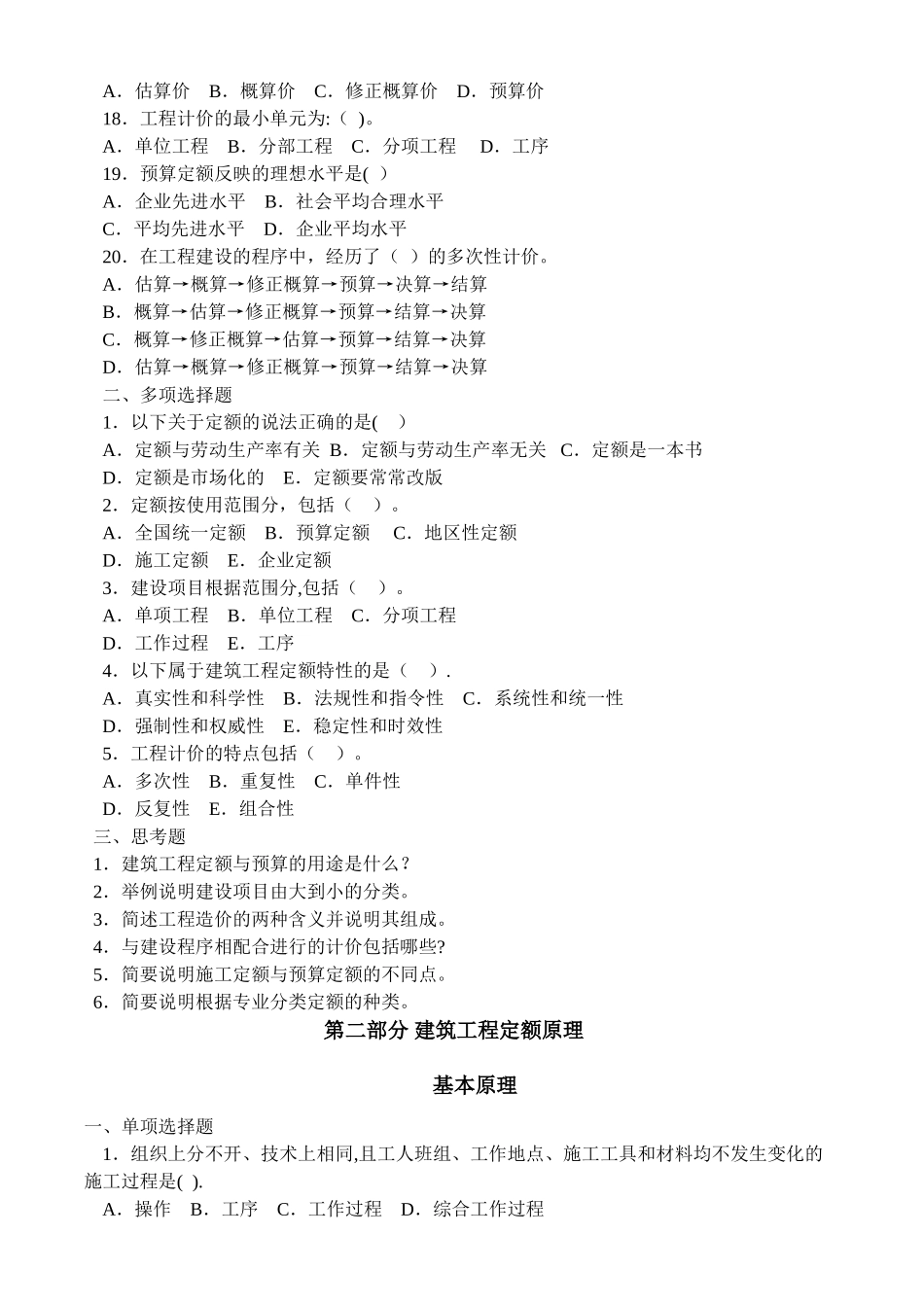 A．估算价　B．概算价　C．修正概算价　D．预算价
18．工程计价的最小单元为:（ )。
A．单位工程　B．分部工程　C．分项工程　 D．工序
19．预算定额反映的理想水平是( )
A．企业先进水平　B．社会平均合理水平
C．平均先进水平　D．企业平均水平
20．在工程建设的程序中，经历了（ ）的多次性计价。
A．估算→概算→修正概算→预算→决算→结算
B．概算→估算→修正概算→预算→结算→决算
C．概算→修正概算→估算→预算→结算→决算
D．估算→概算→修正概算→预算→结算→决算
二、多项选择题
1．以下关于定额的说法正确的是( ）
A．定额与劳动生产率有关 B．定额与劳动生产率无关　C．定额是一本书
D．定额是市场化的　E．定额要常常改版
2．定额按使用范围分，包括（ ）。
A．全国统一定额　B．预算定额　 C．地区性定额
D．施工定额　E．企业定额
3．建设项目根据范围分,包括（ ）。
A．单项工程　B．单位工程　C．分项工程
D．工作过程　E．工序
4．以下属于建筑工程定额特性的是（ ）.
A．真实性和科学性　B．法规性和指令性　C．系统性和统一性
D．强制性和权威性　E．稳定性和时效性
5．工程计价的特点包括（ ）。
A．多次性　B．重复性　C．单件性
D．反复性　E．组合性
三、思考题
1．建筑工程定额与预算的用途是什么？
2．举例说明建设项目由大到小的分类。
3．简述工程造价的两种含义并说明其组成。
4．与建设程序相配合进行的计价包括哪些?
5．简要说明施工定额与预算定额的不同点。
6．简要说明根据专业分类定额的种类。

第二部分 建筑工程定额原理

基本原理

一、单项选择题
1．组织上分不开、技术上相同,且工人班组、工作地点、施工工具和材料均不发生变化的施工过程是( ).
A．操作　B．工序　C．工作过程　D．综合工作过程